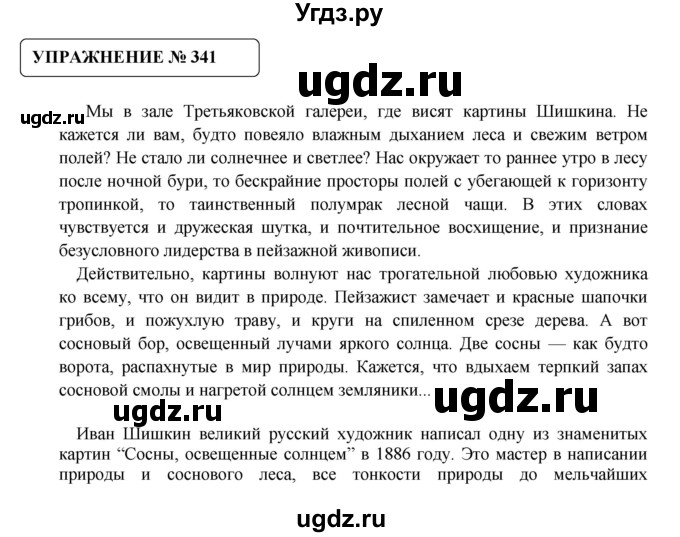 Угдз.ру

УПРАЖНЕНИЕ № 341

ugdz.ru

ugdz.ru Мы в зале Третьяковской галереи, где висят картины Шишкина. Не кажется ли вам, будто повеяло влажным дыханием леса и свежим ветром полей? Не стало ли солнечнее и светлее? Нас окружает то раннее утро в лесу после ночной бури, то бескрайние просторы полей с убегающей к горизонту тропинкой, то таинственный полумрак лесной чащи. В этих словах чувствуется и дружеская шутка, и почтительное восхищение, и признание безусловного лидерства в пейзажной живописи.

Действительно, картины волнуют нас трогательной любовью художника ко всему, что он видит в природе. Пейзажист замечает и красные шапочки грибов, и пожухлую траву, и круги на спиленном срезе дерева. А вот сосновый бор, освещенный лучами яркого солнца. Две сосны — как будто ворота, распахнутые в мир природы. Кажется, что вдыхаем терпкий запах сосновой смолы и нагретой солнцем земляники...

ugdz.ru ugdz.ru

Иван Шишкин великий русский художник написал одну из знаменитых картин “Сосны, освещенные солнцем” в 1886 году. Это мастер в написании природы и соснового леса, все тонкости природы до мельчайших

ugdz.ru